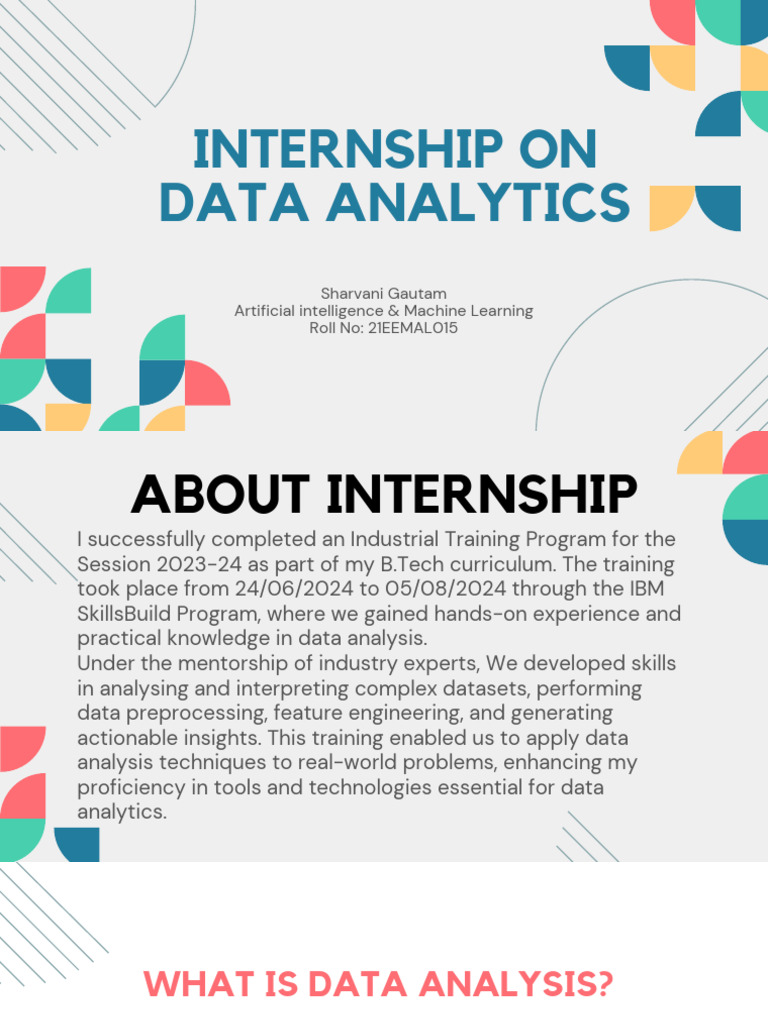 INTERNSHIP ON DATA ANALYTICS

Sharvani Gautam
Artificial intelligence & Machine Learning
Roll No: 21EEMAL015

ABOUT INTERNSHIP

I successfully completed an Industrial Training Program for the Session 2023-24 as part of my B.Tech curriculum. The training took place from 24/06/2024 to 05/08/2024 through the IBM SkillsBuild Program, where we gained hands-on experience and practical knowledge in data analysis.
Under the mentorship of industry experts, We developed skills in analysing and interpreting complex datasets, performing data preprocessing, feature engineering, and generating actionable insights. This training enabled us to apply data analysis techniques to real-world problems, enhancing my proficiency in tools and technologies essential for data analytics.

WHAT IS DATA ANALYSIS?